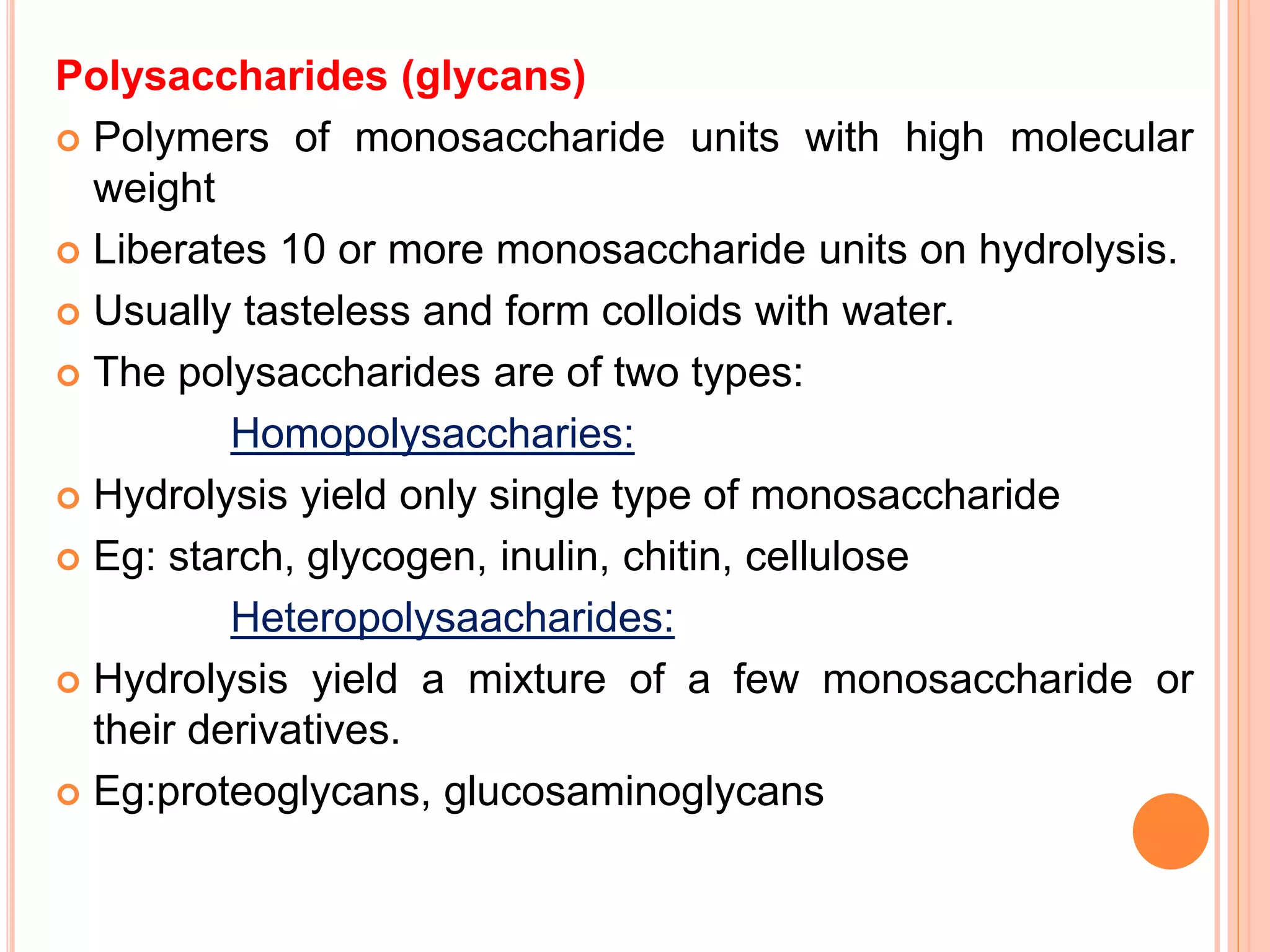 Polysaccharides (glycans)

Polymers of monosaccharide units with high molecular weight

Liberates 10 or more monosaccharide units on hydrolysis.

Usually tasteless and form colloids with water.

The polysaccharides are of two types:

Homopolysaccharies:

Hydrolysis yield only single type of monosaccharide

Eg: starch, glycogen, inulin, chitin, cellulose

Heteropolysaacharides:

Hydrolysis yield a mixture of a few monosaccharide or their derivatives.

Eg:proteoglycans, glucosaminoglycans